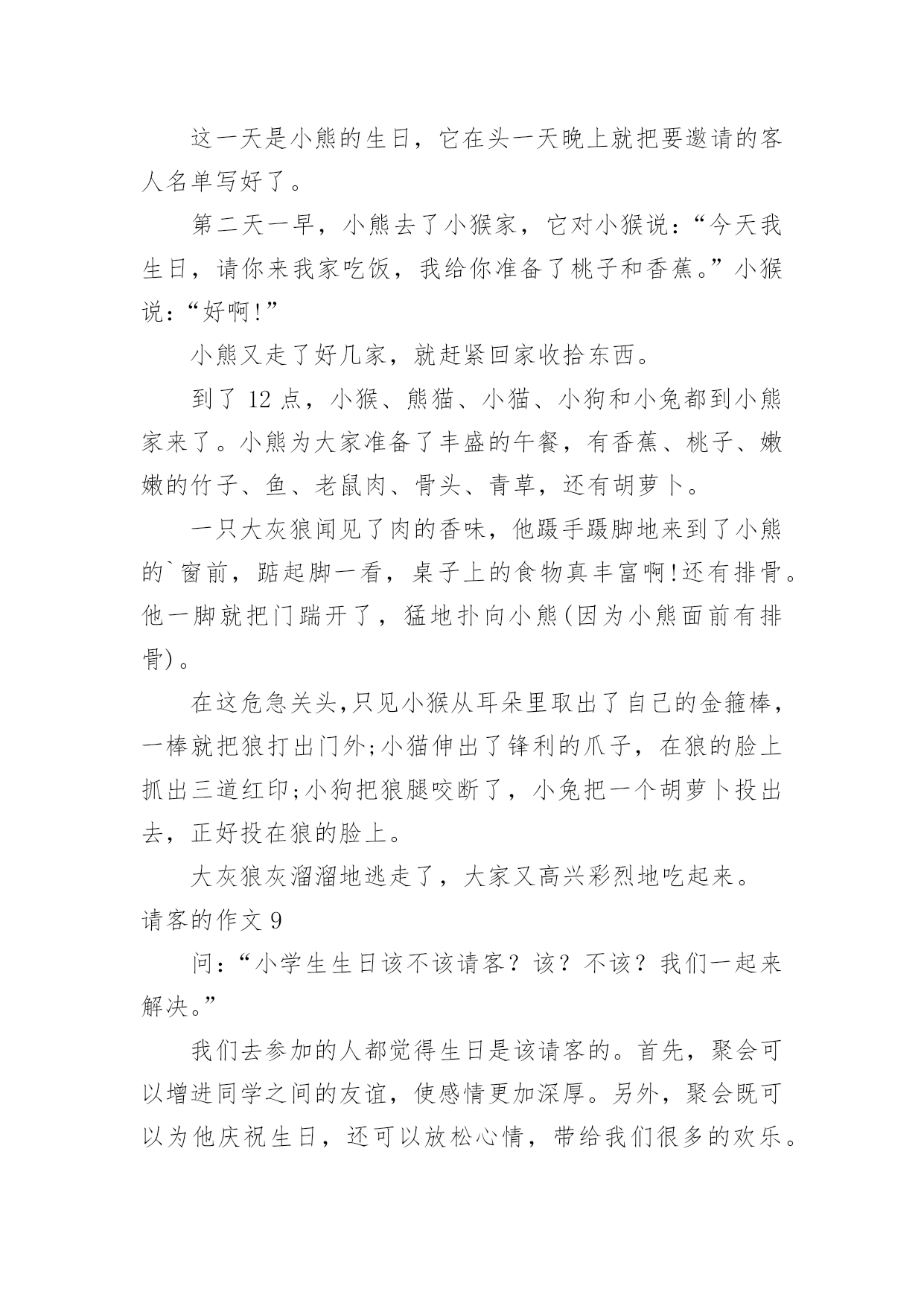 这一天是小熊的生日，它在头一天晚上就把要邀请的客人名单写好了。

第二天一早，小熊去了小猴家，它对小猴说：“今天我生日，请你来我家吃饭，我给你准备了桃子和香蕉。”小猴说：“好啊!”

小熊又走了好几家，就赶紧回家收拾东西。

到了 12 点，小猴、熊猫、小猫、小狗和小兔都到小熊家来了。小熊为大家准备了丰盛的午餐，有香蕉、桃子、嫩嫩的竹子、鱼、老鼠肉、骨头、青草，还有胡萝卜。

一只大灰狼闻见了肉的香味，他蹑手蹑脚地来到了小熊的`窗前，踮起脚一看，桌子上的食物真丰富啊!还有排骨。他一脚就把门踹开了，猛地扑向小熊(因为小熊面前有排骨)。

在这危急关头,只见小猴从耳朵里取出了自己的金箍棒，一棒就把狼打出门外;小猫伸出了锋利的爪子，在狼的脸上抓出三道红印;小狗把狼腿咬断了，小兔把一个胡萝卜投出去，正好投在狼的脸上。

大灰狼灰溜溜地逃走了，大家又高兴彩烈地吃起来。

请客的作文 9

问：“小学生生日该不该请客？该？不该？我们一起来解决。”

我们去参加的人都觉得生日是该请客的。首先，聚会可以增进同学之间的友谊，使感情更加深厚。另外，聚会既可以为他庆祝生日，还可以放松心情，带给我们很多的欢乐。